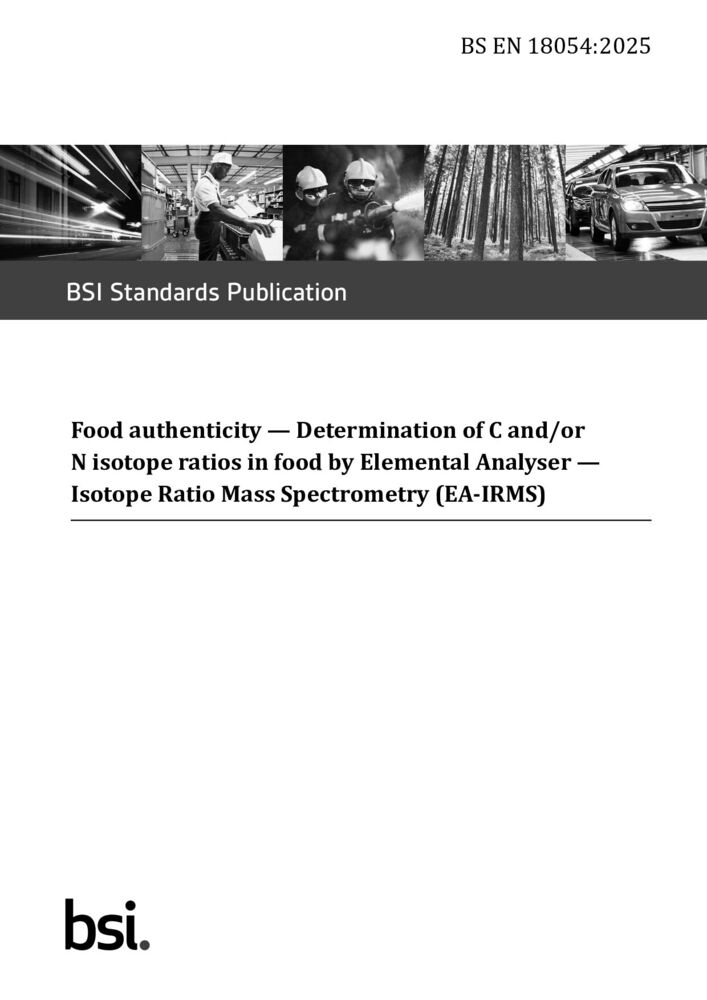 BS EN 18054:2025

BSI Standards Publication

Food authenticity — Determination of C and/or N isotope ratios in food by Elemental Analyser — Isotope Ratio Mass Spectrometry (EA-IRMS)

bsi.